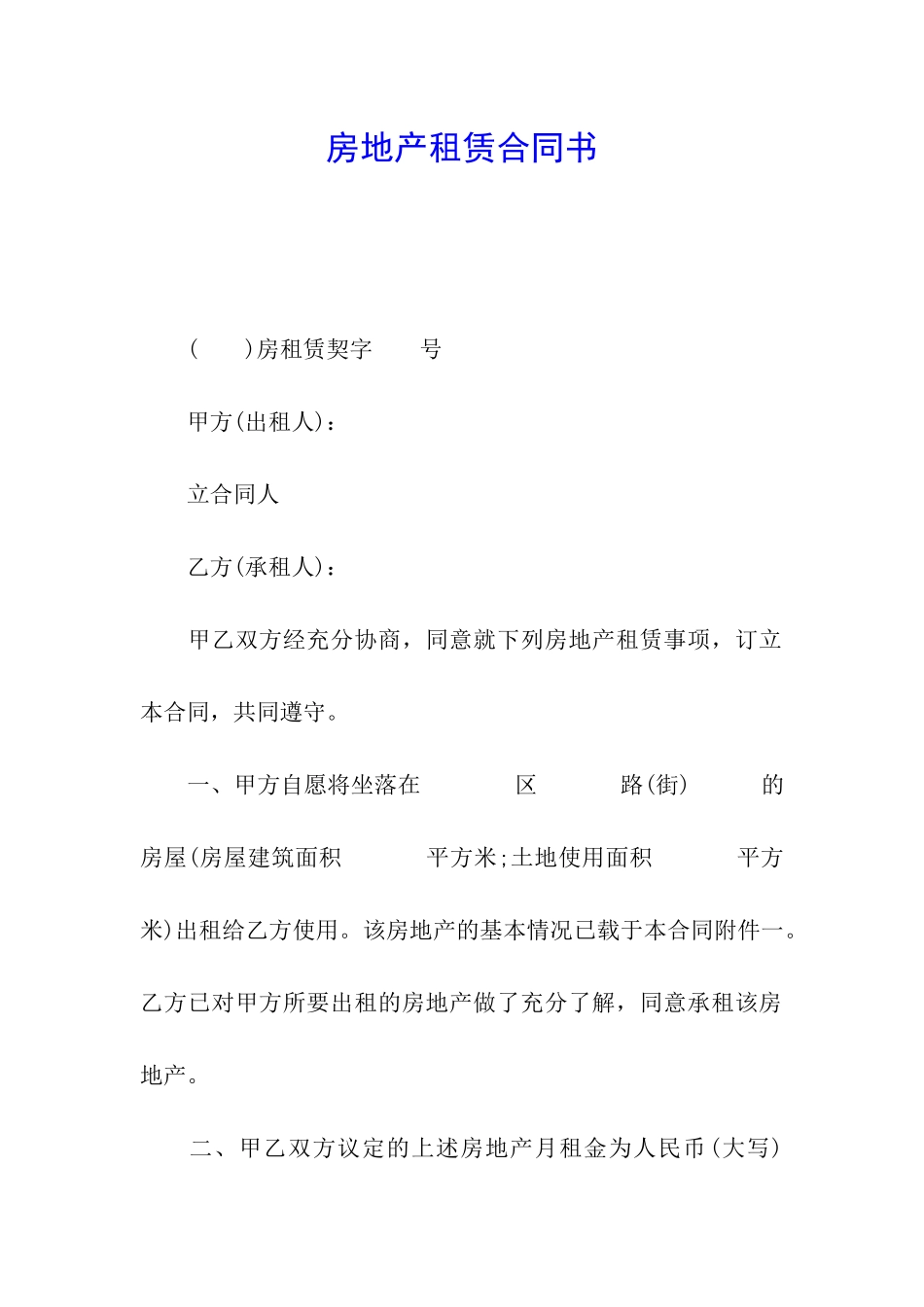 房地产租赁合同书

(　　)房租赁契字　　号

甲方(出租人)：

立合同人

乙方(承租人)：

甲乙双方经充分协商，同意就下列房地产租赁事项，订立本合同，共同遵守。

一、甲方自愿将坐落在　　　区　　　路(街)　　　的房屋(房屋建筑面积　　　平方米;土地使用面积　　　平方米)出租给乙方使用。该房地产的基本情况已载于本合同附件一。乙方已对甲方所要出租的房地产做了充分了解，同意承租该房地产。

二、甲乙双方议定的上述房地产月租金为人民币(大写)